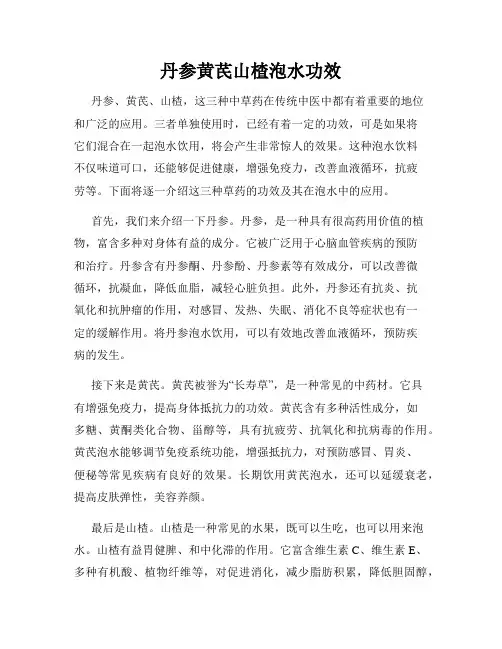 丹参黄芪山楂泡水功效

丹参、黄芪、山楂，这三种中草药在传统中医中都有着重要的地位和广泛的应用。三者单独使用时，已经有着一定的功效，可是如果将它们混合在一起泡水饮用，将会产生非常惊人的效果。这种泡水饮料不仅味道可口，还能够促进健康，增强免疫力，改善血液循环，抗疲劳等。下面将逐一介绍这三种草药的功效及其在泡水中的应用。

首先，我们来介绍一下丹参。丹参，是一种具有很高药用价值的植物，富含多种对身体有益的成分。它被广泛用于心脑血管疾病的预防和治疗。丹参含有丹参酮、丹参酚、丹参素等有效成分，可以改善微循环，抗凝血，降低血脂，减轻心脏负担。此外，丹参还有抗炎、抗氧化和抗肿瘤的作用，对感冒、发热、失眠、消化不良等症状也有一定的缓解作用。将丹参泡水饮用，可以有效地改善血液循环，预防疾病的发生。

接下来是黄芪。黄芪被誉为“长寿草”，是一种常见的中药材。它具有增强免疫力，提高身体抵抗力的功效。黄芪含有多种活性成分，如多糖、黄酮类化合物、甾醇等，具有抗疲劳、抗氧化和抗病毒的作用。黄芪泡水能够调节免疫系统功能，增强抵抗力，对预防感冒、胃炎、便秘等常见疾病有良好的效果。长期饮用黄芪泡水，还可以延缓衰老，提高皮肤弹性，美容养颜。

最后是山楂。山楂是一种常见的水果，既可以生吃，也可以用来泡水。山楂有益胃健脾、和中化滞的作用。它富含维生素 C、维生素 E、多种有机酸、植物纤维等，对促进消化，减少脂肪积累，降低胆固醇，